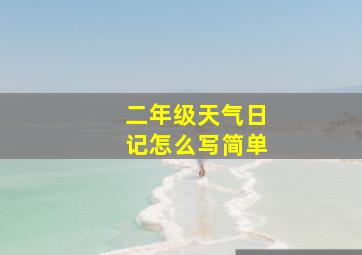 二年级天气日记怎么写简单